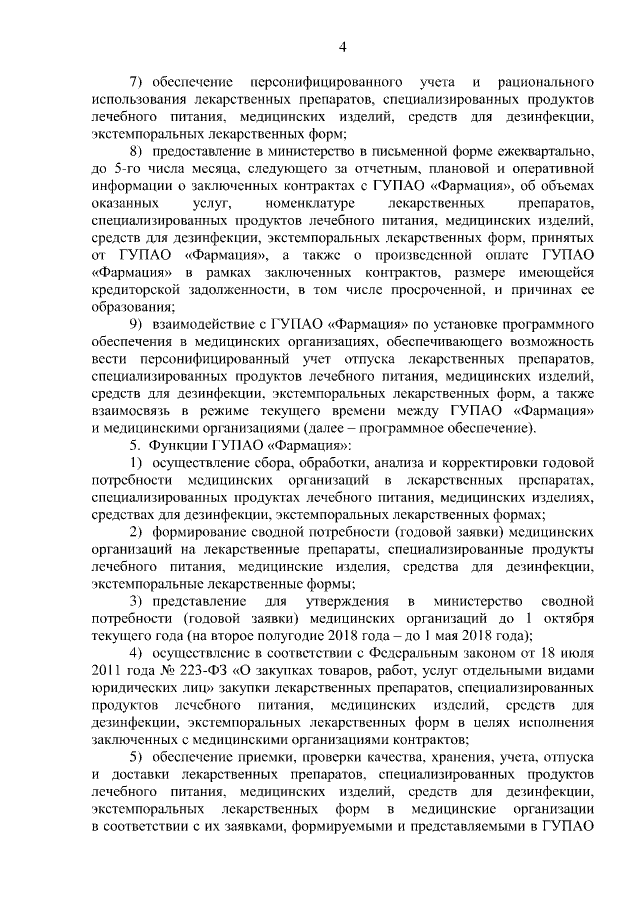 4

7) обеспечение персонифицированного учета и рационального использования лекарственных препаратов, специализированных продуктов лечебного питания, медицинских изделий, средств для дезинфекции, экстемпоральных лекарственных форм;

8) предоставление в министерство в письменной форме ежеквартально, до 5-го числа месяца, следующего за отчетным, плановой и оперативной информации о заключенных контрактах с ГУПАО «Фармация», об объемах оказанных услуг, номенклатуре лекарственных препаратов, специализированных продуктов лечебного питания, медицинских изделий, средств для дезинфекции, экстемпоральных лекарственных форм, принятых от ГУПАО «Фармация», а также о произведенной оплате ГУПАО «Фармация» в рамках заключенных контрактов, размере имеющейся кредиторской задолженности, в том числе просроченной, и причинах ее образования;

9) взаимодействие с ГУПАО «Фармация» по установке программного обеспечения в медицинских организациях, обеспечивающего возможность вести персонифицированный учет отпуска лекарственных препаратов, специализированных продуктов лечебного питания, медицинских изделий, средств для дезинфекции, экстемпоральных лекарственных форм, а также взаимосвязь в режиме текущего времени между ГУПАО «Фармация» и медицинскими организациями (далее – программное обеспечение).

5. Функции ГУПАО «Фармация»:

1) осуществление сбора, обработки, анализа и корректировки годовой потребности медицинских организаций в лекарственных препаратах, специализированных продуктах лечебного питания, медицинских изделиях, средствах для дезинфекции, экстемпоральных лекарственных формах;

2) формирование сводной потребности (годовой заявки) медицинских организаций на лекарственные препараты, специализированные продукты лечебного питания, медицинские изделия, средства для дезинфекции, экстемпоральные лекарственные формы;

3) представление для утверждения в министерство сводной потребности (годовой заявки) медицинских организаций до 1 октября текущего года (на второе полугодие 2018 года – до 1 мая 2018 года);

4) осуществление в соответствии с Федеральным законом от 18 июля 2011 года № 223-ФЗ «О закупках товаров, работ, услуг отдельными видами юридических лиц» закупки лекарственных препаратов, специализированных продуктов лечебного питания, медицинских изделий, средств для дезинфекции, экстемпоральных лекарственных форм в целях исполнения заключенных с медицинскими организациями контрактов;

5) обеспечение приемки, проверки качества, хранения, учета, отпуска и доставки лекарственных препаратов, специализированных продуктов лечебного питания, медицинских изделий, средств для дезинфекции, экстемпоральных лекарственных форм в медицинские организации в соответствии с их заявками, формируемыми и представляемыми в ГУПАО